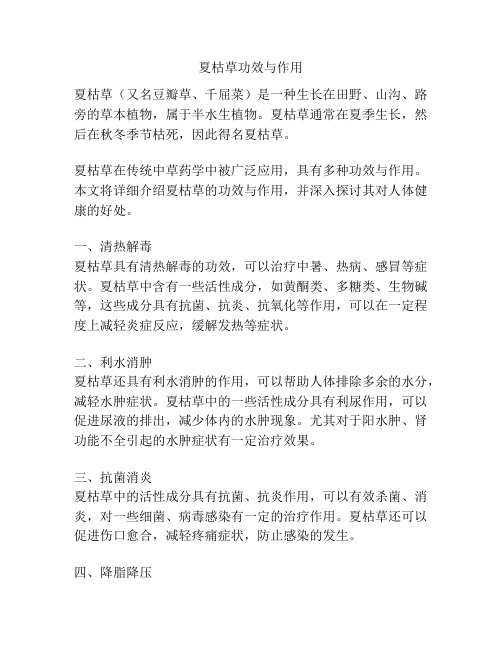 夏枯草功效与作用

夏枯草（又名豆瓣草、千屈菜）是一种生长在田野、山沟、路旁的草本植物，属于半水生植物。夏枯草通常在夏季生长，然后在秋冬季节枯死，因此得名夏枯草。

夏枯草在传统中草药学中被广泛应用，具有多种功效与作用。本文将详细介绍夏枯草的功效与作用，并深入探讨其对人体健康的好处。

一、清热解毒
夏枯草具有清热解毒的功效，可以治疗中暑、热病、感冒等症状。夏枯草中含有一些活性成分，如黄酮类、多糖类、生物碱等，这些成分具有抗菌、抗炎、抗氧化等作用，可以在一定程度上减轻炎症反应，缓解发热等症状。

二、利水消肿
夏枯草还具有利水消肿的作用，可以帮助人体排除多余的水分，减轻水肿症状。夏枯草中的一些活性成分具有利尿作用，可以促进尿液的排出，减少体内的水肿现象。尤其对于阳水肿、肾功能不全引起的水肿症状有一定治疗效果。

三、抗菌消炎
夏枯草中的活性成分具有抗菌、抗炎作用，可以有效杀菌、消炎，对一些细菌、病毒感染有一定的治疗作用。夏枯草还可以促进伤口愈合，减轻疼痛症状，防止感染的发生。

四、降脂降压